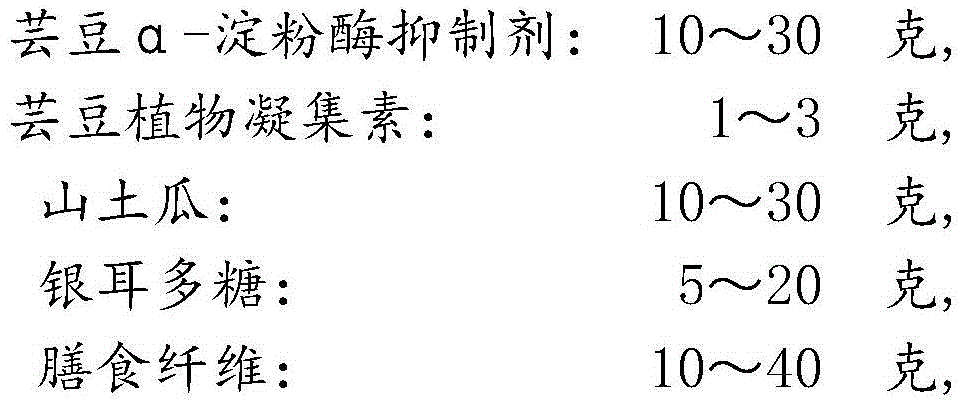 芸豆α-淀粉酶抑制剂： 10～30 克，
芸豆植物凝集素： 1～3 克，
山土瓜： 10～30 克，
银耳多糖： 5～20 克，
膳食纤维： 10～40 克，